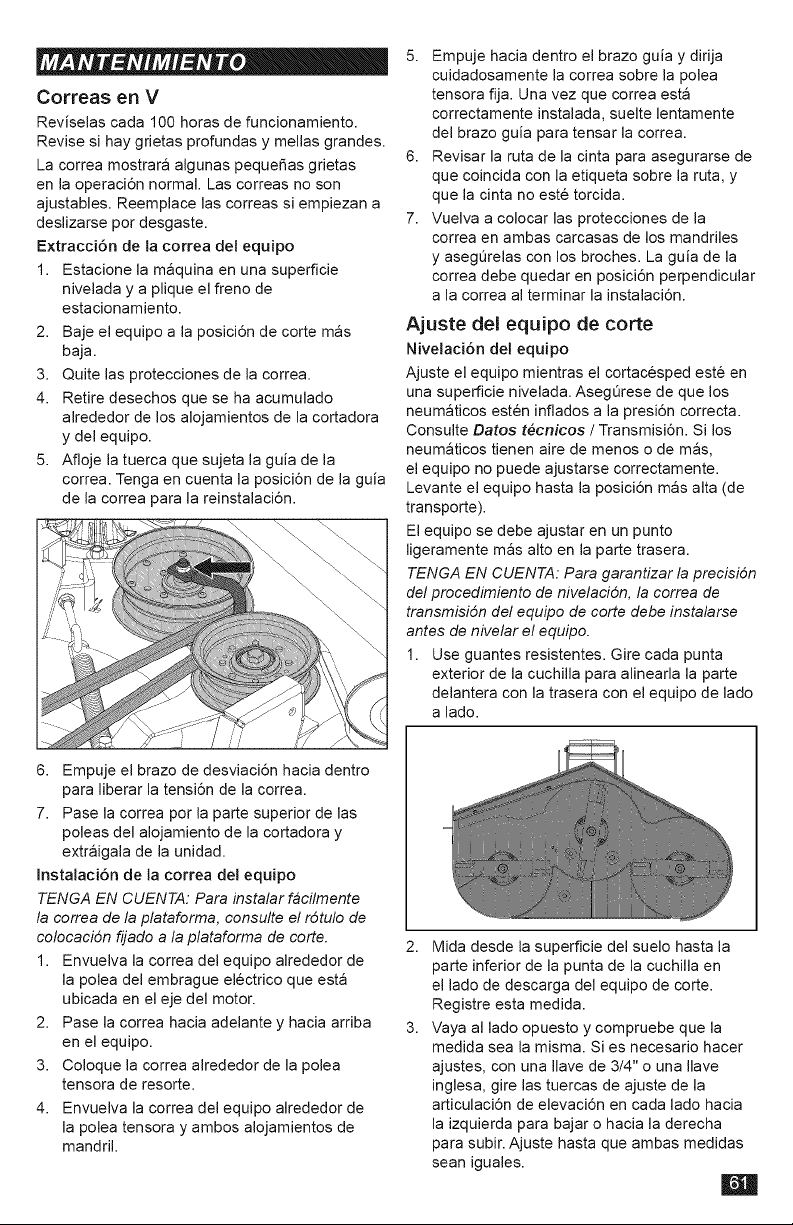 MANTENIMIENTO

Correas en V

Revíselas cada 100 horas de funcionamiento. Revise si hay grietas profundas y mellas grandes. La correa mostrará algunas pequeñas grietas en la operación normal. Las correas no son ajustables. Reemplace las correas si empiezan a deslizarse por desgaste.

Extracción de la correa del equipo

1. Estacione la máquina en una superficie nivelada y a plique el freno de estacionamiento.
2. Baje el equipo a la posición de corte más baja.
3. Quite las protecciones de la correa.
4. Retire desechos que se ha acumulado alrededor de los alojamientos de la cortadora y del equipo.
5. Afloje la tuerca que sujeta la guía de la correa. Tenga en cuenta la posición de la guía de la correa para la reinstalación.

6. Empuje el brazo de desviación hacia dentro para liberar la tensión de la correa.
7. Pase la correa por la parte superior de las poleas del alojamiento de la cortadora y extráigala de la unidad.

Instalación de la correa del equipo

TENGA EN CUENTA: Para instalar fácilmente la correa de la plataforma, consulte el rótulo de colocación fijado a la plataforma de corte.

1. Envuelva la correa del equipo alrededor de la polea del embrague eléctrico que está ubicada en el eje del motor.
2. Pase la correa hacia adelante y hacia arriba en el equipo.
3. Coloque la correa alrededor de la polea tensora de resorte.
4. Envuelva la correa del equipo alrededor de la polea tensora y ambos alojamientos de mandril.
5. Empuje hacia dentro el brazo guía y dirija cuidadosamente la correa sobre la polea tensora fija. Una vez que correa está correctamente instalada, suelte lentamente del brazo guía para tensar la correa.
6. Revisar la ruta de la cinta para asegurarse de que coincida con la etiqueta sobre la ruta, y que la cinta no esté torcida.
7. Vuelva a colocar las protecciones de la correa en ambas carcasas de los mandriles y asegúrelas con los broches. La guía de la correa debe quedar en posición perpendicular a la correa al terminar la instalación.

Ajuste del equipo de corte

Nivelación del equipo

Ajuste el equipo mientras el cortacésped esté en una superficie nivelada. Asegúrese de que los neumáticos estén inflados a la presión correcta. Consulte Datos técnicos / Transmisión. Si los neumáticos tienen aire de menos o de más, el equipo no puede ajustarse correctamente. Levante el equipo hasta la posición más alta (de transporte).

El equipo se debe ajustar en un punto ligeramente más alto en la parte trasera.

TENGA EN CUENTA: Para garantizar la precisión del procedimiento de nivelación, la correa de transmisión del equipo de corte debe instalarse antes de nivelar el equipo.

1. Use guantes resistentes. Gire cada punta exterior de la cuchilla para alinearla la parte delantera con la trasera con el equipo de lado a lado.
2. Mida desde la superficie del suelo hasta la parte inferior de la punta de la cuchilla en el lado de descarga del equipo de corte. Registre esta medida.
3. Vaya al lado opuesto y compruebe que la medida sea la misma. Si es necesario hacer ajustes, con una llave de 3/4" o una llave inglesa, gire las tuercas de ajuste de la articulación de elevación en cada lado hacia la izquierda para bajar o hacia la derecha para subir. Ajuste hasta que ambas medidas sean iguales.

61